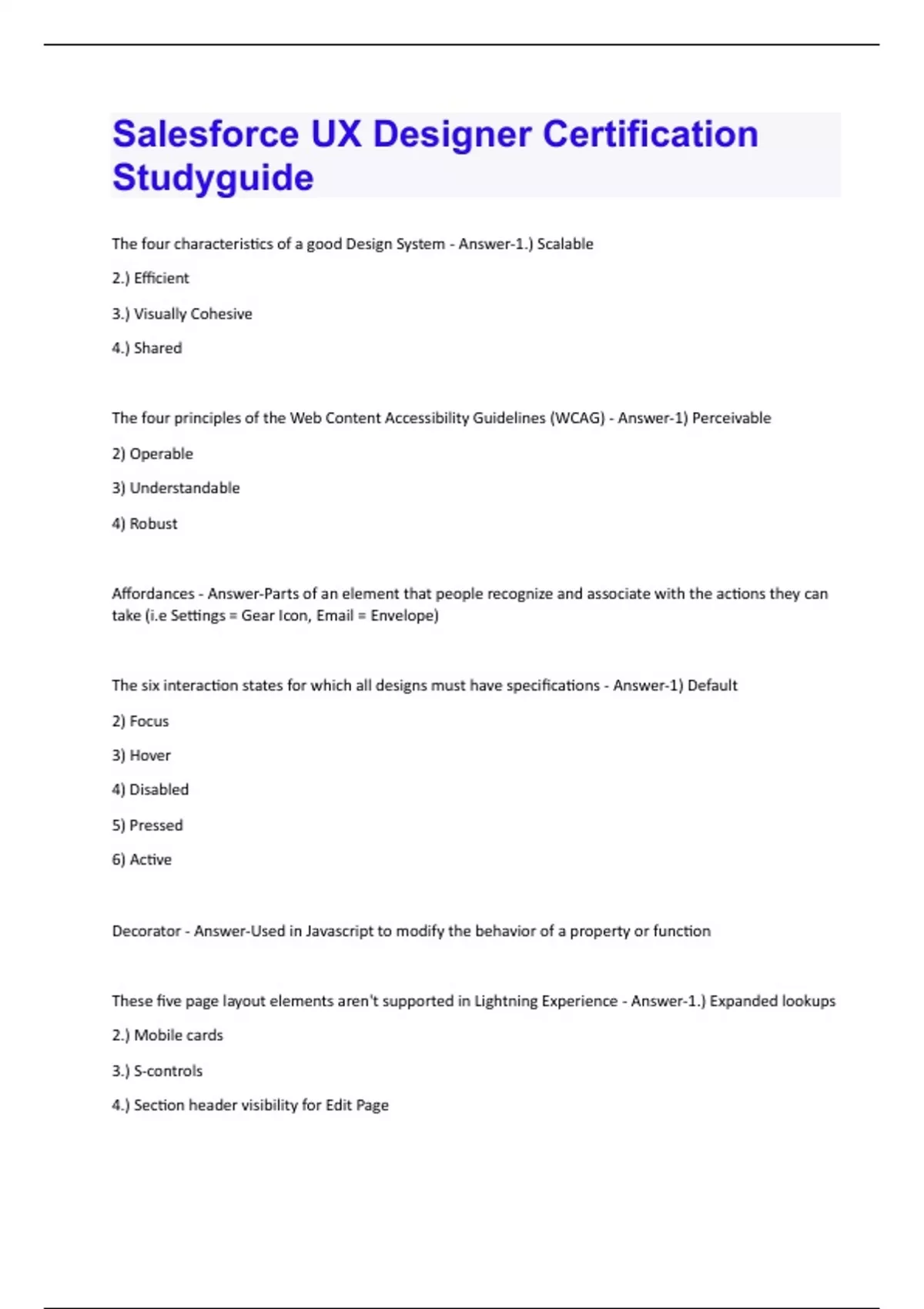 Salesforce UX Designer Certification Studyguide

The four characteristics of a good Design System - Answer-1.) Scalable

2.) Efficient

3.) Visually Cohesive

4.) Shared

The four principles of the Web Content Accessibility Guidelines (WCAG) - Answer-1) Perceivable

2) Operable

3) Understandable

4) Robust

Affordances - Answer-Parts of an element that people recognize and associate with the actions they can take (i.e Settings = Gear Icon, Email = Envelope)

The six interaction states for which all designs must have specifications - Answer-1) Default

2) Focus

3) Hover

4) Disabled

5) Pressed

6) Active

Decorator - Answer-Used in Javascript to modify the behavior of a property or function

These five page layout elements aren't supported in Lightning Experience - Answer-1.) Expanded lookups

2.) Mobile cards

3.) S-controls

4.) Section header visibility for Edit Page